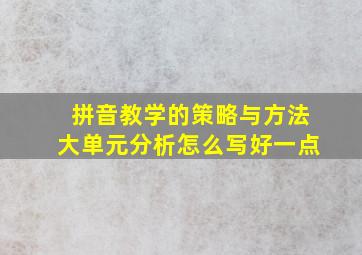 拼音教学的策略与方法
大单元分析怎么写好一点